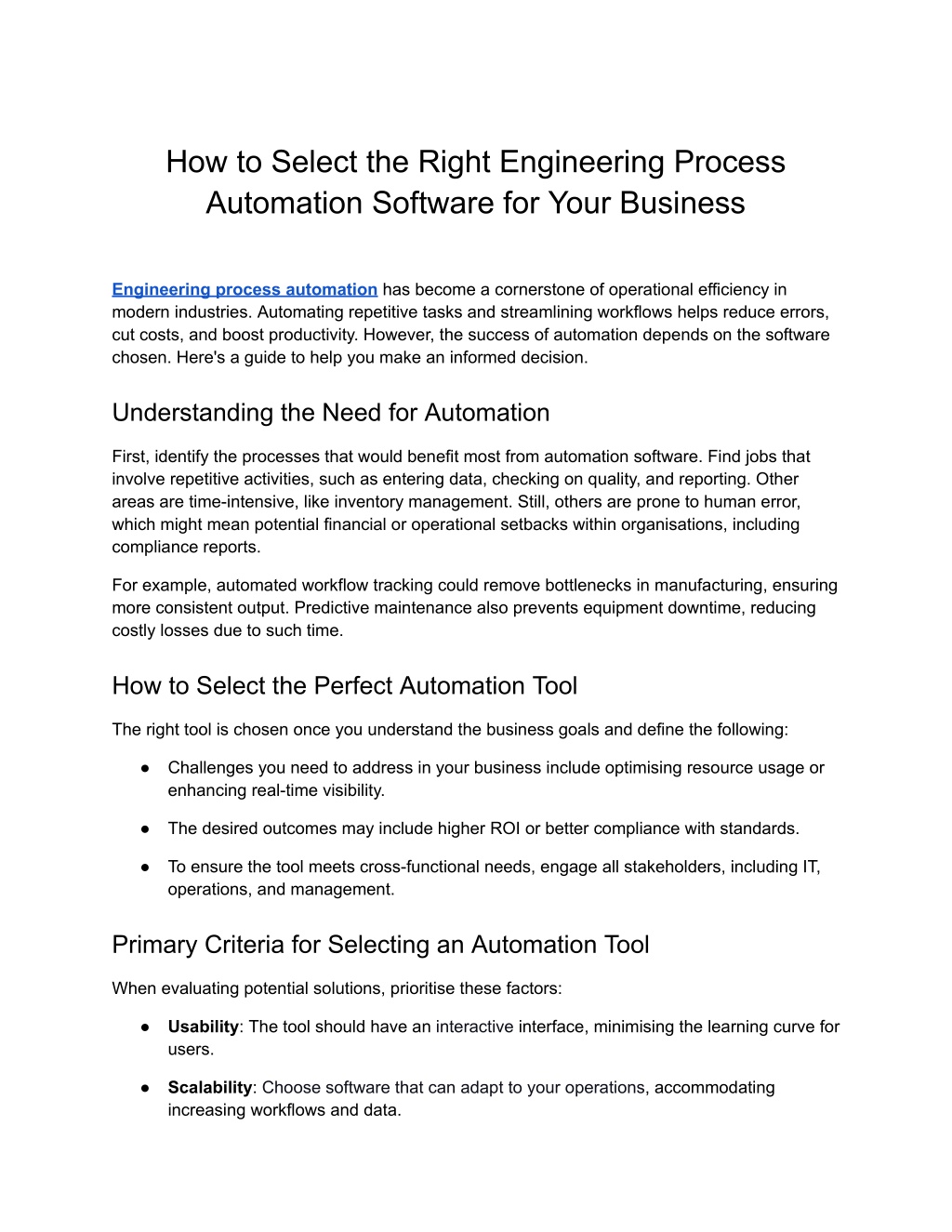 How to Select the Right Engineering Process Automation Software for Your Business

Engineering process automation has become a cornerstone of operational efficiency in modern industries. Automating repetitive tasks and streamlining workflows helps reduce errors, cut costs, and boost productivity. However, the success of automation depends on the software chosen. Here's a guide to help you make an informed decision.

Understanding the Need for Automation

First, identify the processes that would benefit most from automation software. Find jobs that involve repetitive activities, such as entering data, checking on quality, and reporting. Other areas are time-intensive, like inventory management. Still, others are prone to human error, which might mean potential financial or operational setbacks within organisations, including compliance reports.

For example, automated workflow tracking could remove bottlenecks in manufacturing, ensuring more consistent output. Predictive maintenance also prevents equipment downtime, reducing costly losses due to such time.

How to Select the Perfect Automation Tool

The right tool is chosen once you understand the business goals and define the following:

● Challenges you need to address in your business include optimising resource usage or enhancing real-time visibility.

● The desired outcomes may include higher ROI or better compliance with standards.

● To ensure the tool meets cross-functional needs, engage all stakeholders, including IT, operations, and management.

Primary Criteria for Selecting an Automation Tool

When evaluating potential solutions, prioritise these factors:

● Usability: The tool should have an interactive interface, minimising the learning curve for users.

● Scalability: Choose software that can adapt to your operations, accommodating increasing workflows and data.